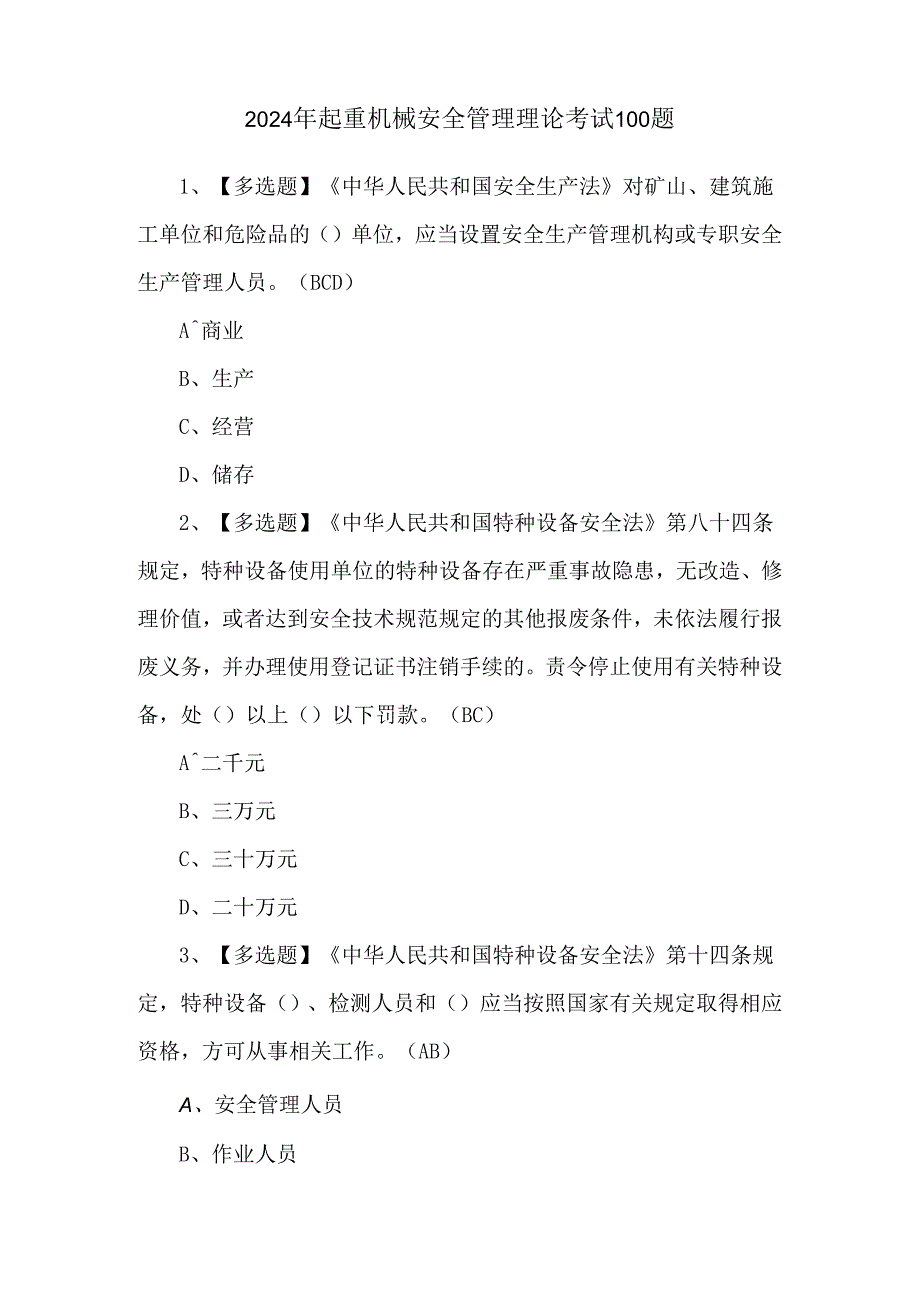 2024年起重机械安全管理理论考试100题

1、【多选题】《中华人民共和国安全生产法》对矿山、建筑施工单位和危险品的（）单位，应当设置安全生产管理机构或专职安全生产管理人员。（BCD）

A^商业

B、生产

C、经营

D、储存

2、【多选题】《中华人民共和国特种设备安全法》第八十四条规定，特种设备使用单位的特种设备存在严重事故隐患，无改造、修理价值，或者达到安全技术规范规定的其他报废条件，未依法履行报废义务，并办理使用登记证书注销手续的。责令停止使用有关特种设备，处（）以上（）以下罚款。（BC）

A^二千元

B、三万元

C、三十万元

D、二十万元

3、【多选题】《中华人民共和国特种设备安全法》第十四条规定，特种设备（）、检测人员和（）应当按照国家有关规定取得相应资格，方可从事相关工作。（AB）

A、安全管理人员

B、作业人员